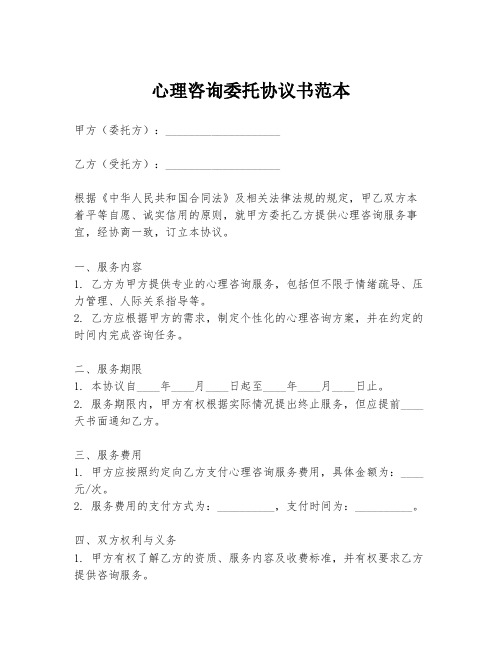 心理咨询委托协议书范本

甲方（委托方）：____________________

乙方（受托方）：____________________

根据《中华人民共和国合同法》及相关法律法规的规定，甲乙双方本着平等自愿、诚实信用的原则，就甲方委托乙方提供心理咨询服务事宜，经协商一致，订立本协议。

一、服务内容
1. 乙方为甲方提供专业的心理咨询服务，包括但不限于情绪疏导、压力管理、人际关系指导等。
2. 乙方应根据甲方的需求，制定个性化的心理咨询方案，并在约定的时间内完成咨询任务。

二、服务期限
1. 本协议自____年____月____日起至____年____月____日止。
2. 服务期限内，甲方有权根据实际情况提出终止服务，但应提前____天书面通知乙方。

三、服务费用
1. 甲方应按照约定向乙方支付心理咨询服务费用，具体金额为：____元/次。
2. 服务费用的支付方式为：__________，支付时间为：__________。

四、双方权利与义务
1. 甲方有权了解乙方的资质、服务内容及收费标准，并有权要求乙方提供咨询服务。